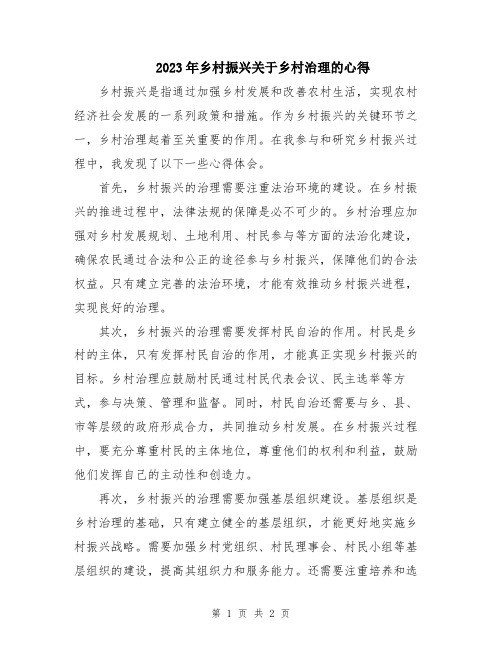 2023年乡村振兴关于乡村治理的心得

乡村振兴是指通过加强乡村发展和改善农村生活，实现农村经济社会发展的一系列政策和措施。作为乡村振兴的关键环节之一，乡村治理起着至关重要的作用。在我参与和研究乡村振兴过程中，我发现了以下一些心得体会。

首先，乡村振兴的治理需要注重法治环境的建设。在乡村振兴的推进过程中，法律法规的保障是必不可少的。乡村治理应加强对乡村发展规划、土地利用、村民参与等方面的法治化建设，确保农民通过合法和公正的途径参与乡村振兴，保障他们的合法权益。只有建立完善的法治环境，才能有效推动乡村振兴进程，实现良好的治理。

其次，乡村振兴的治理需要发挥村民自治的作用。村民是乡村的主体，只有发挥村民自治的作用，才能真正实现乡村振兴的目标。乡村治理应鼓励村民通过村民代表会议、民主选举等方式，参与决策、管理和监督。同时，村民自治还需要与乡、县、市等层级的政府形成合力，共同推动乡村发展。在乡村振兴过程中，要充分尊重村民的主体地位，尊重他们的权利和利益，鼓励他们发挥自己的主动性和创造力。

再次，乡村振兴的治理需要加强基层组织建设。基层组织是乡村治理的基础，只有建立健全的基层组织，才能更好地实施乡村振兴战略。需要加强乡村党组织、村民理事会、村民小组等基层组织的建设，提高其组织力和服务能力。还需要注重培养和选

第 1 页 共 2 页